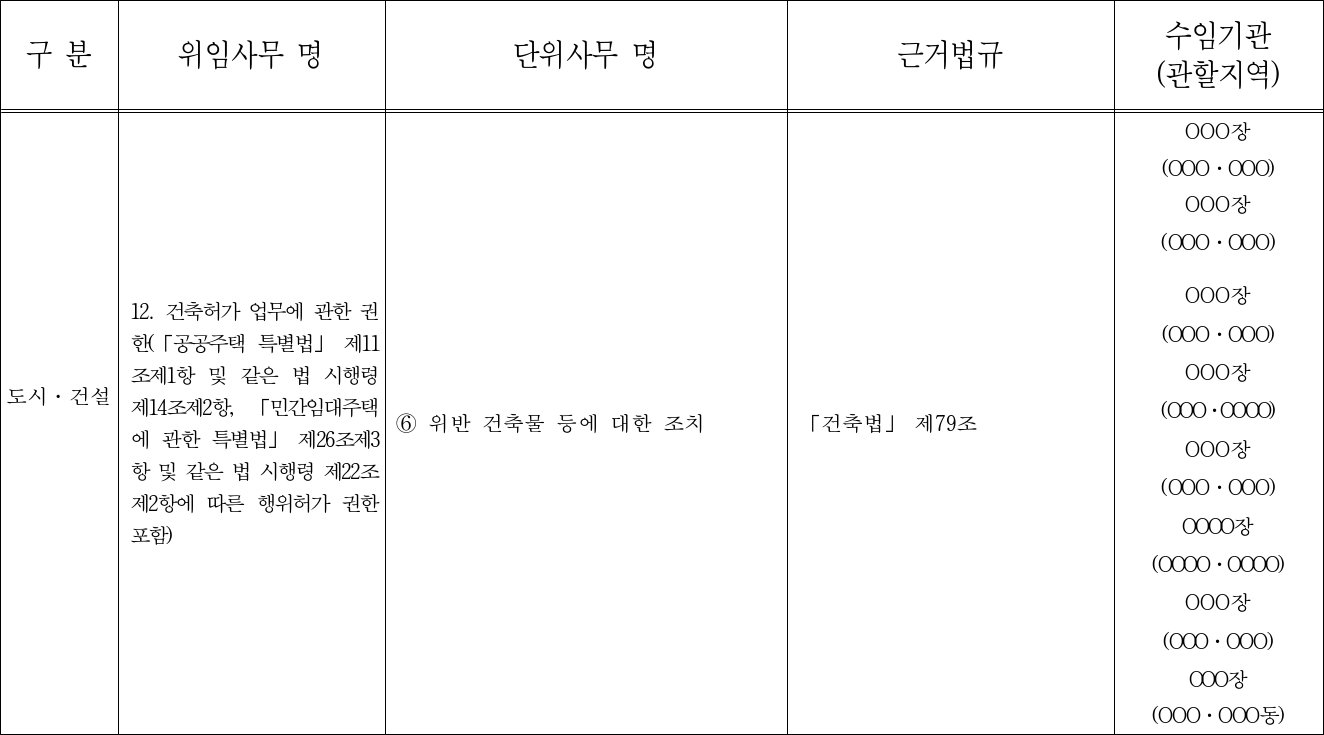 | 구 분 | 위임사무 명 | 단위사무 명 | 근거법규 | 수임기관 (관할지역) |
|---|---|---|---|---|
| 도시 · 건설 | 12. 건축허가 업무에 관한 권한(「공공주택 특별법」 제11조제1항 및 같은 법 시행령 제14조제2항, 「민간임대주택에 관한 특별법」 제26조제3항 및 같은 법 시행령 제22조제2항에 따른 행위허가 권한 포함) | ⑥ 위반 건축물 등에 대한 조치 | 「건축법」 제79조 | OOO장 (OOO · OOO) OOO장 (OOO · OOO) OOO장 (OOO · OOO) OOO장 (OOO · OOOO) OOO장 (OOO · OOO) OOOO장 (OOOO · OOOO) OOO장 (OOO · OOO) OOO장 (OOO · OOO동) |